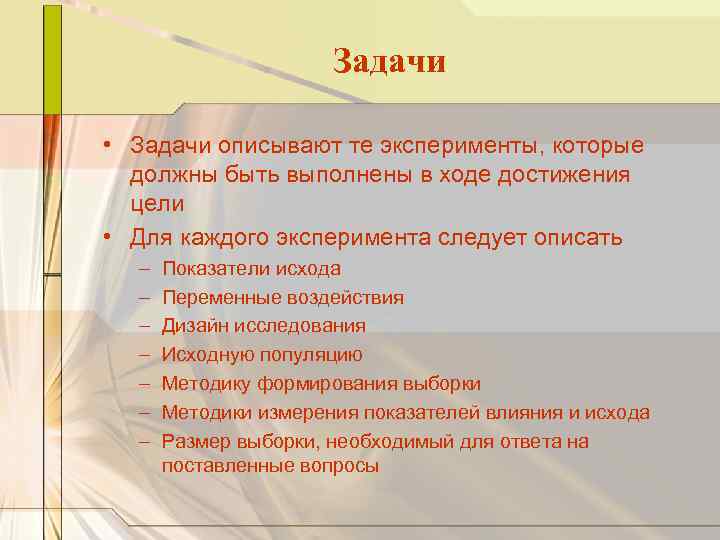 Задачи

• Задачи описывают те эксперименты, которые должны быть выполнены в ходе достижения цели
• Для каждого эксперимента следует описать
– Показатели исхода
– Переменные воздействия
– Дизайн исследования
– Исходную популяцию
– Методику формирования выборки
– Методики измерения показателей влияния и исхода
– Размер выборки, необходимый для ответа на поставленные вопросы